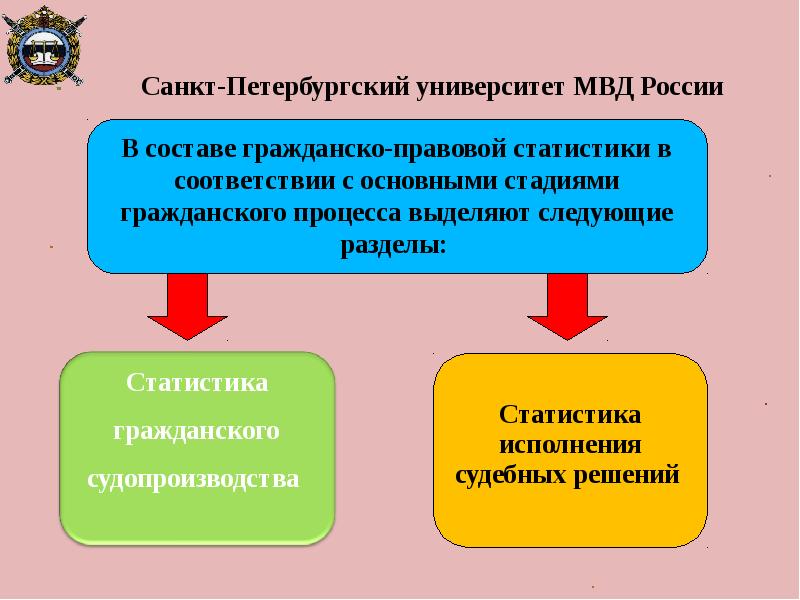 Санкт-Петербургский университет МВД России

В составе гражданско-правовой статистики в соответствии с основными стадиями гражданского процесса выделяют следующие разделы:

Статистика гражданского судопроизводства

Статистика исполнения судебных решений